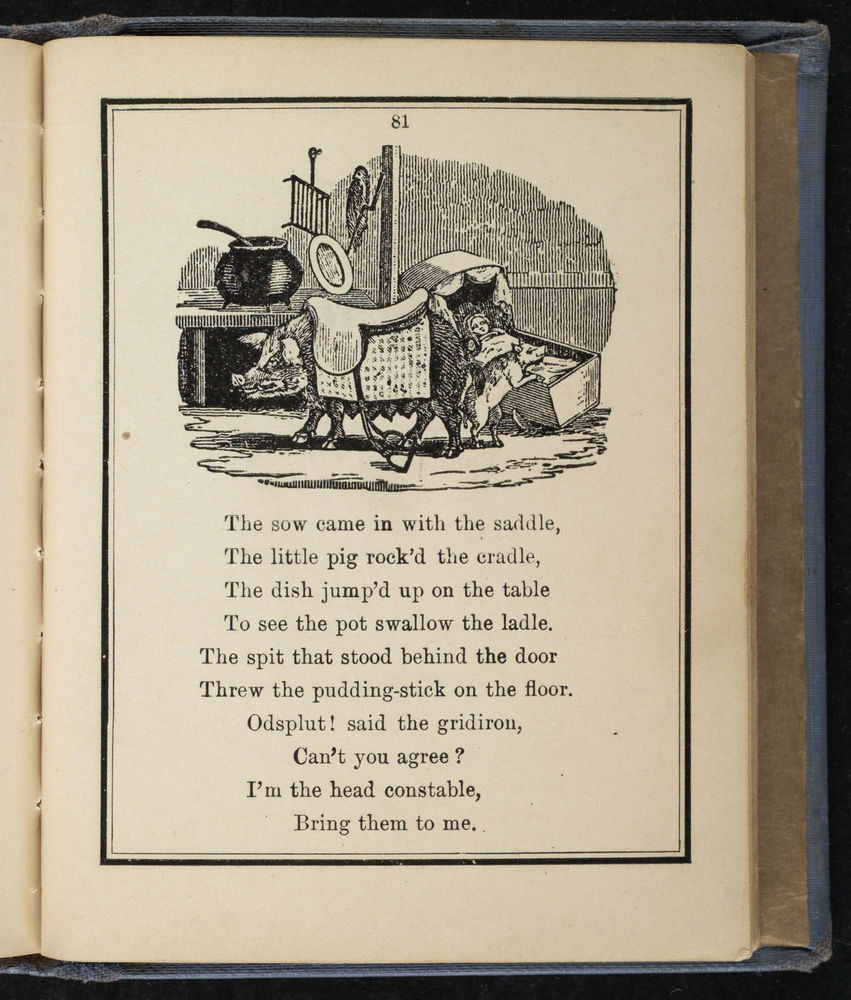 81

The sow came in with the saddle,
The little pig rock'd the cradle,
The dish jump'd up on the table
To see the pot swallow the ladle.
The spit that stood behind the door
Threw the pudding-stick on the floor.
Odsplut! said the gridiron,
Can't you agree?
I'm the head constable,
Bring them to me.